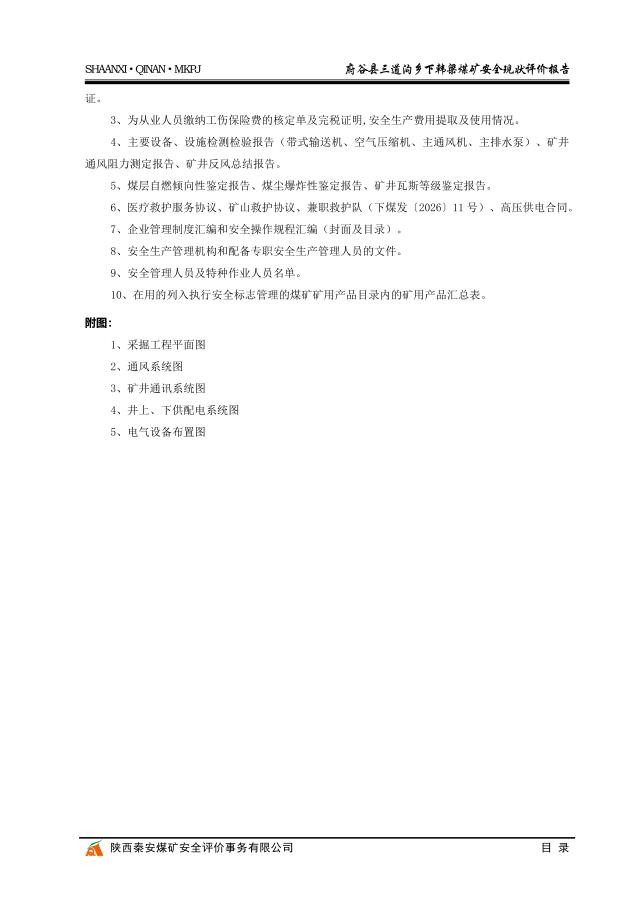 SHAANXI • QINAN • MKPJ

府谷县三道沟乡下韩梁煤矿安全现状评价报告

证。

3、为从业人员缴纳工伤保险费的核定单及完税证明,安全生产费用提取及使用情况。

4、主要设备、设施检测检验报告（带式输送机、空气压缩机、主通风机、主排水泵）、矿井通风阻力测定报告、矿井反风总结报告。

5、煤层自燃倾向性鉴定报告、煤尘爆炸性鉴定报告、矿井瓦斯等级鉴定报告。

6、医疗救护服务协议、矿山救护协议、兼职救护队（下煤发〔2026〕11号）、高压供电合同。

7、企业管理制度汇编和安全操作规程汇编（封面及目录）。

8、安全生产管理机构和配备专职安全生产管理人员的文件。

9、安全管理人员及特种作业人员名单。

10、在用的列入执行安全标志管理的煤矿矿用产品目录内的矿用产品汇总表。

附图：

1、采掘工程平面图

2、通风系统图

3、矿井通讯系统图

4、井上、下供配电系统图

5、电气设备布置图

陕西秦安煤矿安全评价事务有限公司

目 录